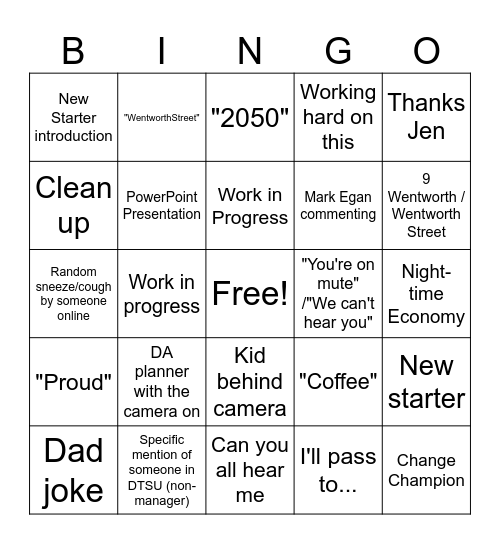 | B | I | N | G | O |
|---|---|---|---|---|
| New Starter introduction | "WentworthStreet" | "2050" | Working hard on this | Thanks Jen |
| Clean up | PowerPoint Presentation | Work in Progress | Mark Egan commenting | 9 Wentworth / Wentworth Street |
| Random sneeze/cough by someone online | Work in progress | Free! | "You're on mute" /"We can't hear you" | Night-time Economy |
| "Proud" | DA planner with the camera on | Kid behind camera | "Coffee" | New starter |
| Dad joke | Specific mention of someone in DTSU (non-manager) | Can you all hear me | I'll pass to... | Change Champion |